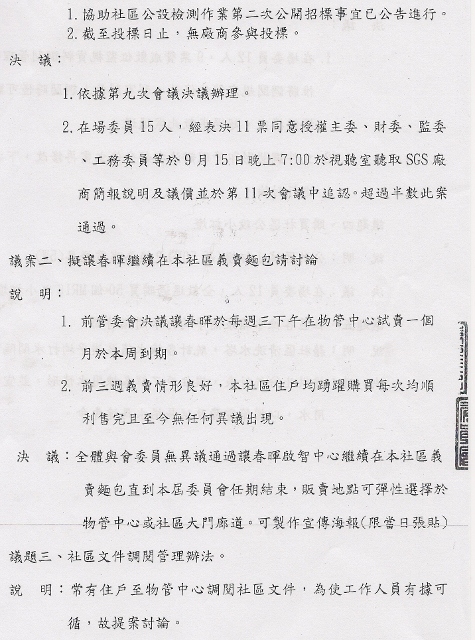 1. 協助社區公設檢測作業第二次公開招標事宜已公告進行。
2. 截至投標日止，無廠商參與投標。

決　議：

1. 依據第九次會議決議辦理。

2. 在場委員 15 人，經表決 11 票同意授權主委、財委、監委、工務委員等於 9 月 15 日晚上 7:00 於視聽室聽取 SGS 廠商簡報說明及議價並於第 11 次會議中追認。超過半數此案通過。

議案二、擬讓春暉繼續在本社區義賣麵包請討論

說　明：

1. 前管委會決議讓春暉於每週三下午在物管中心試賣一個月於本周到期。

2. 前三週義賣情形良好，本社區住戶均踴躍購買每次均順利售完且至今無任何異議出現。

決　議：全體與會委員無異議通過讓春暉啟智中心繼續在本社區義賣麵包直到本屆委員會任期結束，販賣地點可彈性選擇於物管中心或社區大門廊道。可製作宣傳海報(限當日張貼)

議題三、社區文件調閱管理辦法。

說　明：常有住戶至物管中心調閱社區文件，為使工作人員有據可循，故提案討論。